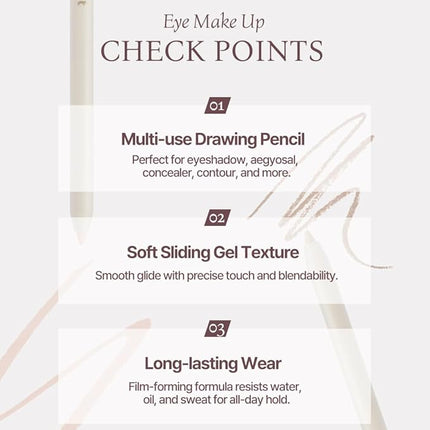 Eye Make Up
CHECK POINTS

01

Multi-use Drawing Pencil

Perfect for eyeshadow, aegyosal, concealer, contour, and more.

02

Soft Sliding Gel Texture

Smooth glide with precise touch and blendability.

03

Long-lasting Wear

Film-forming formula resists water, oil, and sweat for all-day hold.